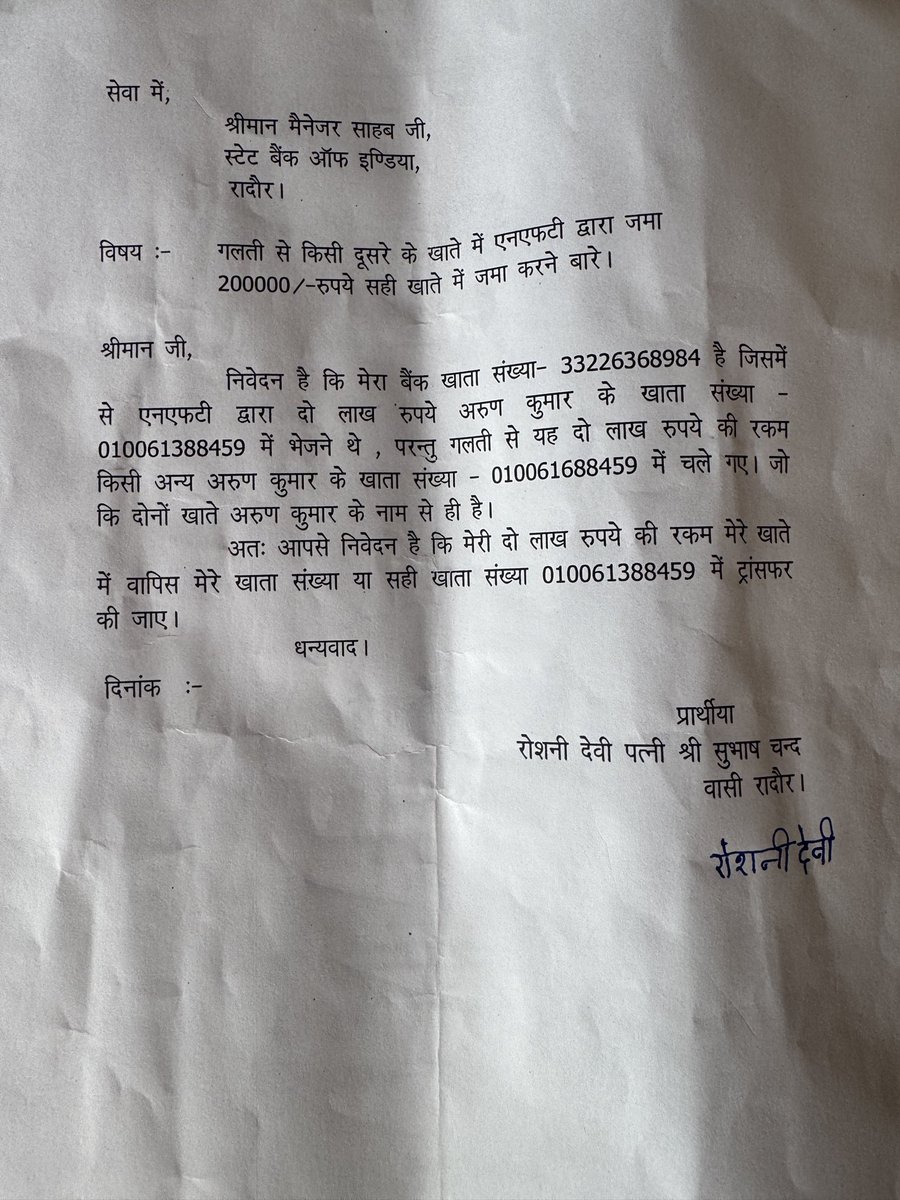 सेवा में,

श्रीमान मैनेजर साहब जी,
स्टेट बैंक ऑफ इण्डिया,
रादौर।

विषय :- गलती से किसी दूसरे के खाते में एनएफटी द्वारा जमा 200000/-रुपये सही खाते में जमा करने बारे।

श्रीमान जी,

निवेदन है कि मेरा बैंक खाता संख्या- 33226368984 है जिसमें से एनएफटी द्वारा दो लाख रुपये अरुण कुमार के खाता संख्या - 010061388459 में भेजने थे , परन्तु गलती से यह दो लाख रुपये की रकम किसी अन्य अरुण कुमार के खाता संख्या - 010061688459 में चले गए। जो कि दोनों खाते अरुण कुमार के नाम से ही है।

अतः आपसे निवेदन है कि मेरी दो लाख रुपये की रकम मेरे खाते में वापिस मेरे खाता संख्या या सही खाता संख्या 010061388459 में ट्रांसफर की जाए।

धन्यवाद।

दिनांक :-

प्रार्थीया
रोशनी देवी पत्नी श्री सुभाष चन्द
वासी रादौर।

रोशनी देवी